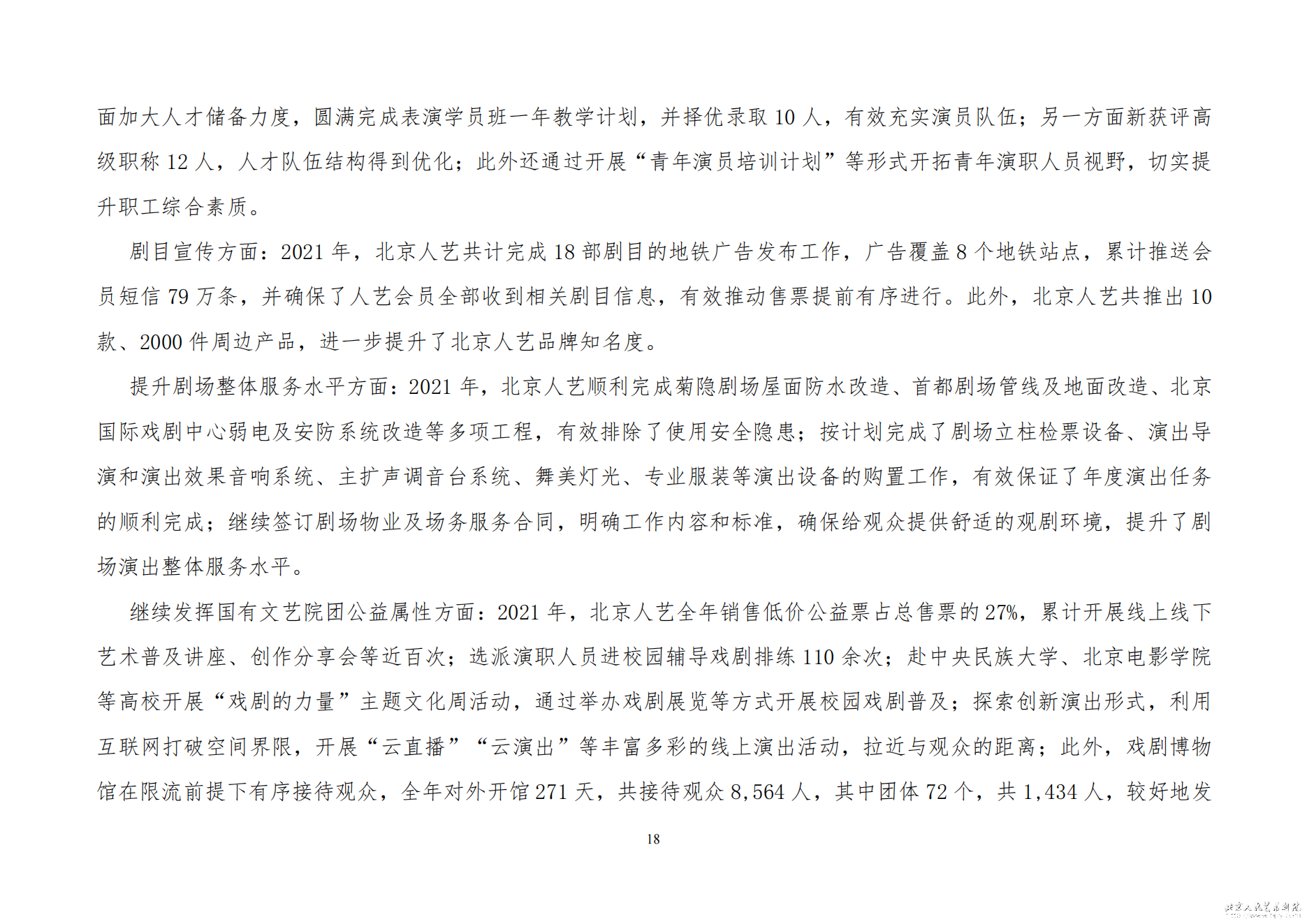 面加大人才储备力度，圆满完成表演学员班一年教学计划，并择优录取 10 人，有效充实演员队伍；另一方面新获评高级职称 12 人，人才队伍结构得到优化；此外还通过开展“青年演员培训计划”等形式开拓青年演职人员视野，切实提升职工综合素质。

剧目宣传方面：2021 年，北京人艺共计完成 18 部剧目的地铁广告发布工作，广告覆盖 8 个地铁站点，累计推送会员短信 79 万条，并确保了人艺会员全部收到相关剧目信息，有效推动售票提前有序进行。此外，北京人艺共推出 10 款、2000 件周边产品，进一步提升了北京人艺品牌知名度。

提升剧场整体服务水平方面：2021 年，北京人艺顺利完成菊隐剧场屋面防水改造、首都剧场管线及地面改造、北京国际戏剧中心弱电及安防系统改造等多项工程，有效排除了使用安全隐患；按计划完成了剧场立柱检票设备、演出导演和演出效果音响系统、主扩声调音台系统、舞美灯光、专业服装等演出设备的购置工作，有效保证了年度演出任务的顺利完成；继续签订剧场物业及场务服务合同，明确工作内容和标准，确保给观众提供舒适的观剧环境，提升了剧场演出整体服务水平。

继续发挥国有文艺院团公益属性方面：2021 年，北京人艺全年销售低价公益票占总售票的 27%，累计开展线上线下艺术普及讲座、创作分享会等近百次；选派演职人员进校园辅导戏剧排练 110 余次；赴中央民族大学、北京电影学院等高校开展“戏剧的力量”主题文化周活动，通过举办戏剧展览等方式开展校园戏剧普及；探索创新演出形式，利用互联网打破空间界限，开展“云直播”“云演出”等丰富多彩的线上演出活动，拉近与观众的距离；此外，戏剧博物馆在限流前提下有序接待观众，全年对外开馆 271 天，共接待观众 8,564 人，其中团体 72 个，共 1,434 人，较好地发

18

北京人民艺术剧院